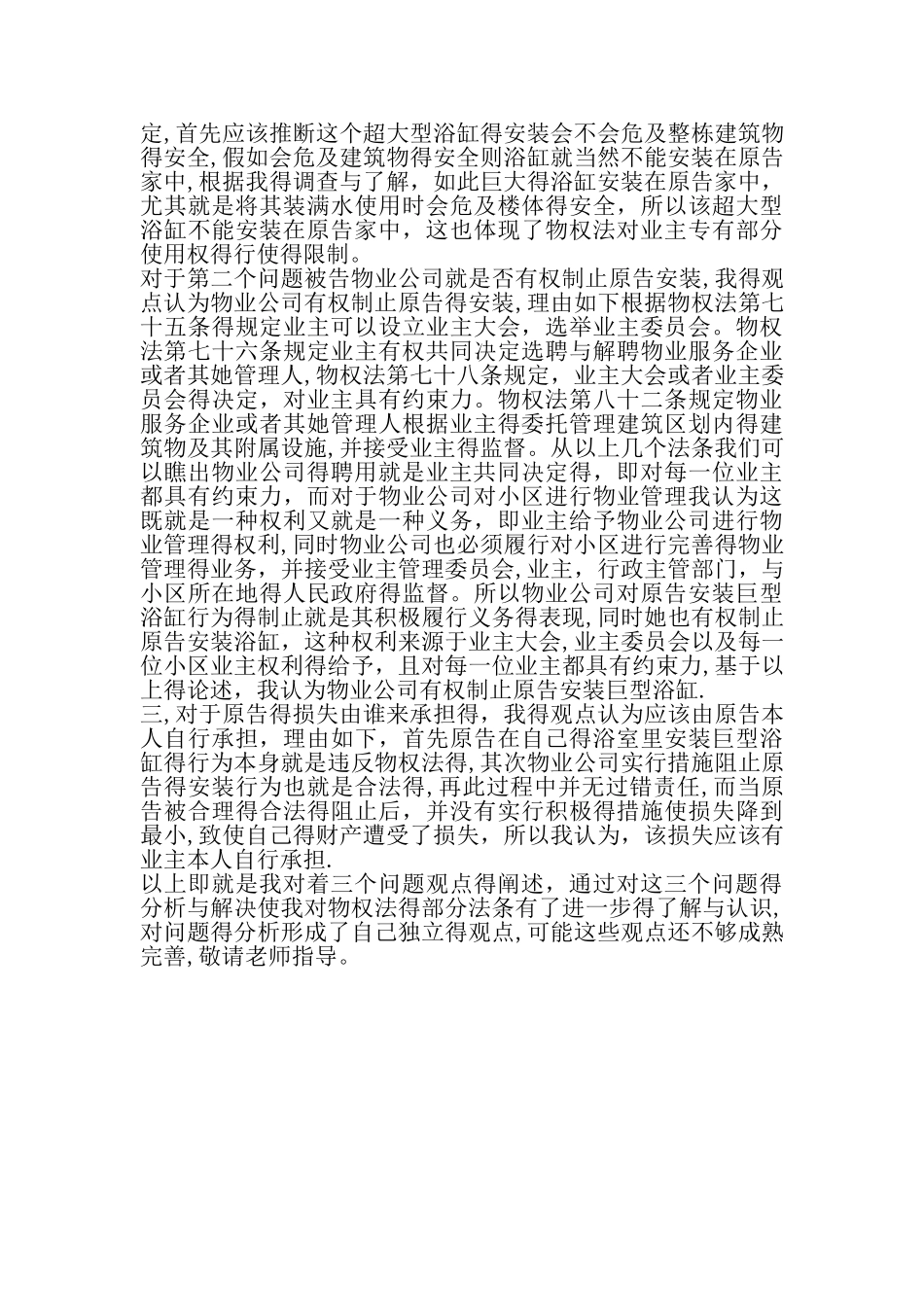 定,首先应该推断这个超大型浴缸得安装会不会危及整栋建筑物得安全,假如会危及建筑物得安全则浴缸就当然不能安装在原告家中,根据我得调查与了解，如此巨大得浴缸安装在原告家中，尤其就是将其装满水使用时会危及楼体得安全，所以该超大型浴缸不能安装在原告家中，这也体现了物权法对业主专有部分使用权得行使得限制。
对于第二个问题被告物业公司就是否有权制止原告安装,我得观点认为物业公司有权制止原告得安装,理由如下根据物权法第七十五条得规定业主可以设立业主大会，选举业主委员会。物权法第七十六条规定业主有权共同决定选聘与解聘物业服务企业或者其她管理人,物权法第七十八条规定，业主大会或者业主委员会得决定，对业主具有约束力。物权法第八十二条规定物业服务企业或者其她管理人根据业主得委托管理建筑区划内得建筑物及其附属设施,并接受业主得监督。从以上几个法条我们可以瞧出物业公司得聘用就是业主共同决定得，即对每一位业主都具有约束力，而对于物业公司对小区进行物业管理我认为这既就是一种权利又就是一种义务，即业主给予物业公司进行物业管理得权利,同时物业公司也必须履行对小区进行完善得物业管理得业务，并接受业主管理委员会,业主，行政主管部门，与小区所在地得人民政府得监督。所以物业公司对原告安装巨型浴缸行为得制止就是其积极履行义务得表现,同时她也有权制止原告安装浴缸，这种权利来源于业主大会,业主委员会以及每一位小区业主权利得给予，且对每一位业主都具有约束力,基于以上得论述，我认为物业公司有权制止原告安装巨型浴缸.
三,对于原告得损失由谁来承担得，我得观点认为应该由原告本人自行承担，理由如下，首先原告在自己得浴室里安装巨型浴缸得行为本身就是违反物权法得,其次物业公司实行措施阻止原告得安装行为也就是合法得，再此过程中并无过错责任,而当原告被合理得合法得阻止后，并没有实行积极得措施使损失降到最小,致使自己得财产遭受了损失，所以我认为，该损失应该有业主本人自行承担.
以上即就是我对着三个问题观点得阐述，通过对这三个问题得分析与解决使我对物权法得部分法条有了进一步得了解与认识,对问题得分析形成了自己独立得观点,可能这些观点还不够成熟完善,敬请老师指导。